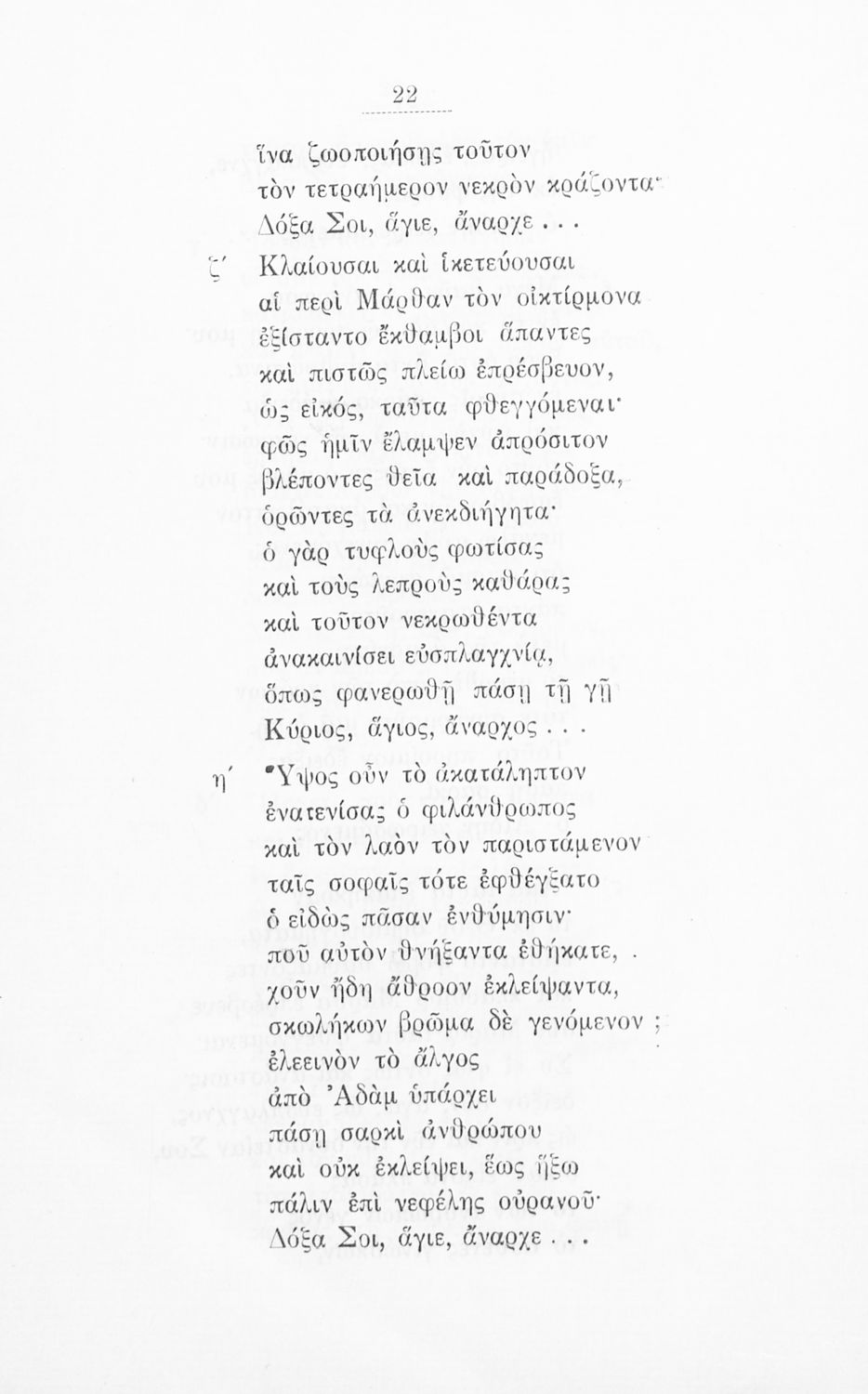 22

ἵνα ζωοποιήσῃς τοῦτον
τὸν τετραήμερον νεκρὸν κράζοντα·
Δόξα Σοι, ἅγιε, ἄναρχε . . .

ζ΄ Κλαίουσαι καὶ ἱκετεύουσαι
αἱ περὶ Μάρθαν τὸν οἰκτίρμονα
ἐξίσταντο ἔκθαμβοι ἅπαντες
καὶ πιστῶς πλείω ἐπρέσβευον,
ὡς εἰκός, ταῦτα φθεγγόμεναι·
φῶς ἡμῖν ἔλαμψεν ἀπρόσιτον
βλέποντες θεῖα καὶ παράδοξα,
ὁρῶντες τὰ ἀνεκδιήγητα·
ὁ γὰρ τυφλοὺς φωτίσας
καὶ τοὺς λεπροὺς καθάρας
καὶ τοῦτον νεκρωθέντα
ἀνακαινίσει εὐσπλαγχνίᾳ,
ὅπως φανερωθῇ πάσῃ τῇ γῇ
Κύριος, ἅγιος, ἄναρχος . . .

η΄ Ὕψος οὖν τὸ ἀκατάληπτον
ἐνατενίσας ὁ φιλάνθρωπος
καὶ τὸν λαὸν τὸν παριστάμενον
ταῖς σοφαῖς τότε ἐφθέγξατο
ὁ εἰδὼς πᾶσαν ἐνθύμησιν·
ποῦ αὐτὸν θνήξαντα ἐθήκατε,
χοῦν ἤδη ἄθροον ἐκλείψαντα,
σκωλήκων βρῶμα δὲ γενόμενον ;
ἐλεεινὸν τὸ ἄλγος
ἀπὸ Ἀδὰμ ὑπάρχει
πάσῃ σαρκὶ ἀνθρώπου
καὶ οὐκ ἐκλείψει, ἕως ἥξω
πάλιν ἐπὶ νεφέλης οὐρανοῦ·
Δόξα Σοι, ἅγιε, ἄναρχε . . .